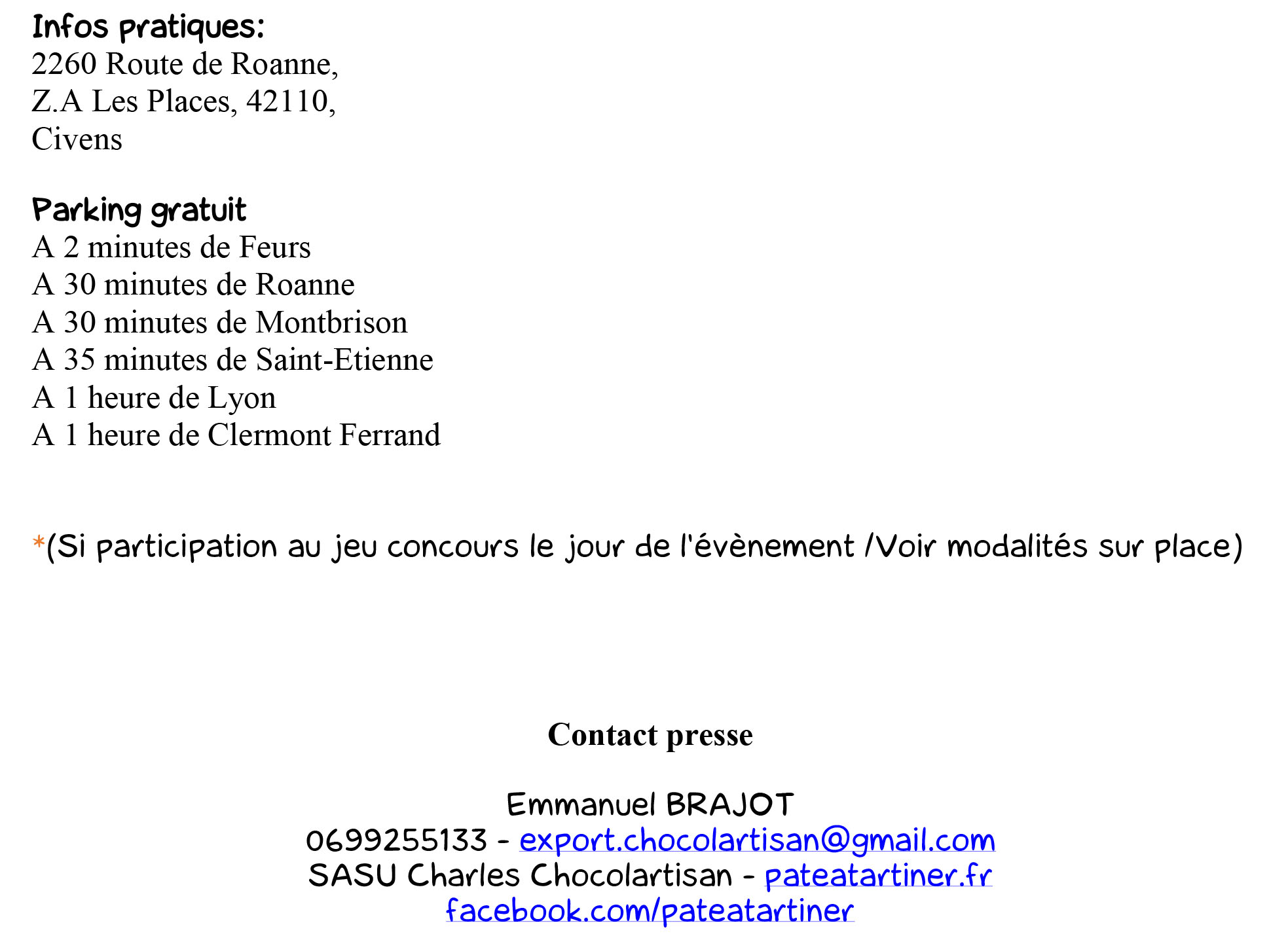 Infos pratiques:
2260 Route de Roanne,
Z.A Les Places, 42110,
Civens

Parking gratuit
A 2 minutes de Feurs
A 30 minutes de Roanne
A 30 minutes de Montbrison
A 35 minutes de Saint-Etienne
A 1 heure de Lyon
A 1 heure de Clermont Ferrand

*(Si participation au jeu concours le jour de l'évènement /Voir modalités sur place)

Contact presse

Emmanuel BRAJOT
0699255133 - export.chocolartisan@gmail.com
SASU Charles Chocolartisan - pateatartiner.fr
facebook.com/pateatartiner